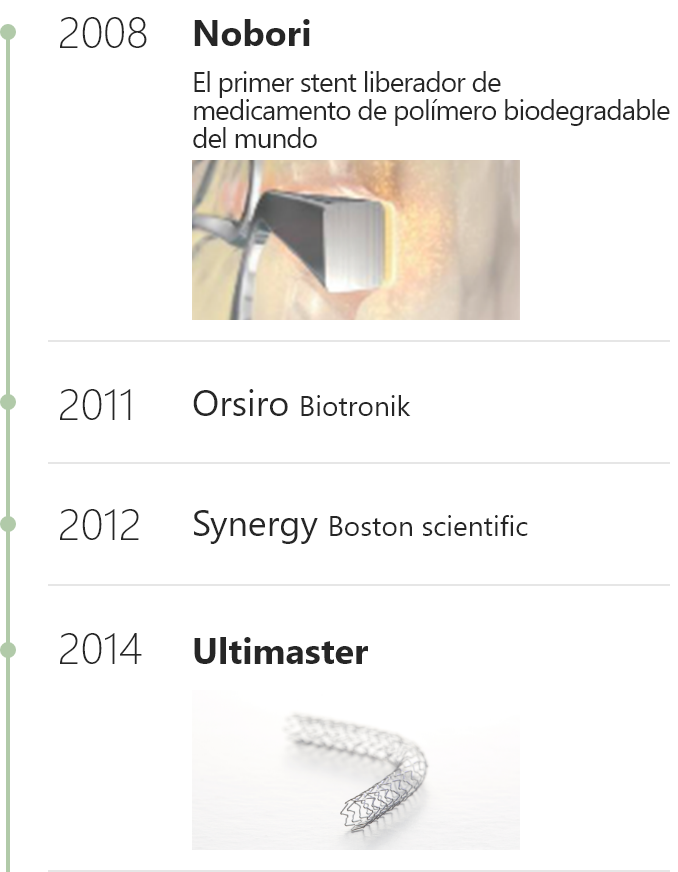 2008 Nobori

El primer stent liberador de medicamento de polímero biodegradable del mundo

2011 Orsiro Biotronik

2012 Synergy Boston scientific

2014 Ultimaster